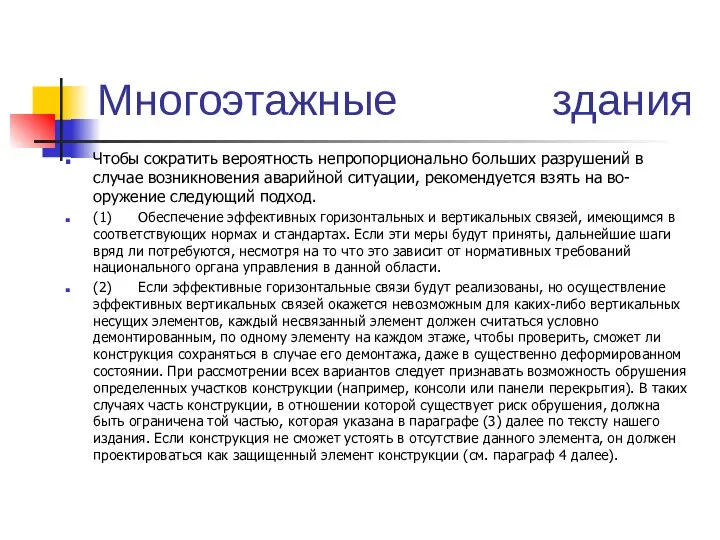 Многоэтажные здания

Чтобы сократить вероятность непропорционально больших разрушений в случае возникновения аварийной ситуации, рекомендуется взять на вооружение следующий подход.

(1) Обеспечение эффективных горизонтальных и вертикальных связей, имеющимся в соответствующих нормах и стандартах. Если эти меры будут приняты, дальнейшие шаги вряд ли потребуются, несмотря на то что это зависит от нормативных требований национального органа управления в данной области.

(2) Если эффективные горизонтальные связи будут реализованы, но осуществление эффективных вертикальных связей окажется невозможным для каких-либо вертикальных несущих элементов, каждый несвязанный элемент должен считаться условно демонтированным, по одному элементу на каждом этаже, чтобы проверить, сможет ли конструкция сохраняться в случае его демонтажа, даже в существенно деформированном состоянии. При рассмотрении всех вариантов следует признавать возможность обрушения определенных участков конструкции (например, консоли или панели перекрытия). В таких случаях часть конструкции, в отношении которой существует риск обрушения, должна быть ограничена той частью, которая указана в параграфе (3) далее по тексту нашего издания. Если конструкция не сможет устоять в отсутствие данного элемента, он должен проектироваться как защищенный элемент конструкции (см. параграф 4 далее).